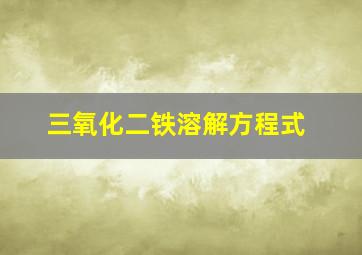 三氧化二铁溶解方程式